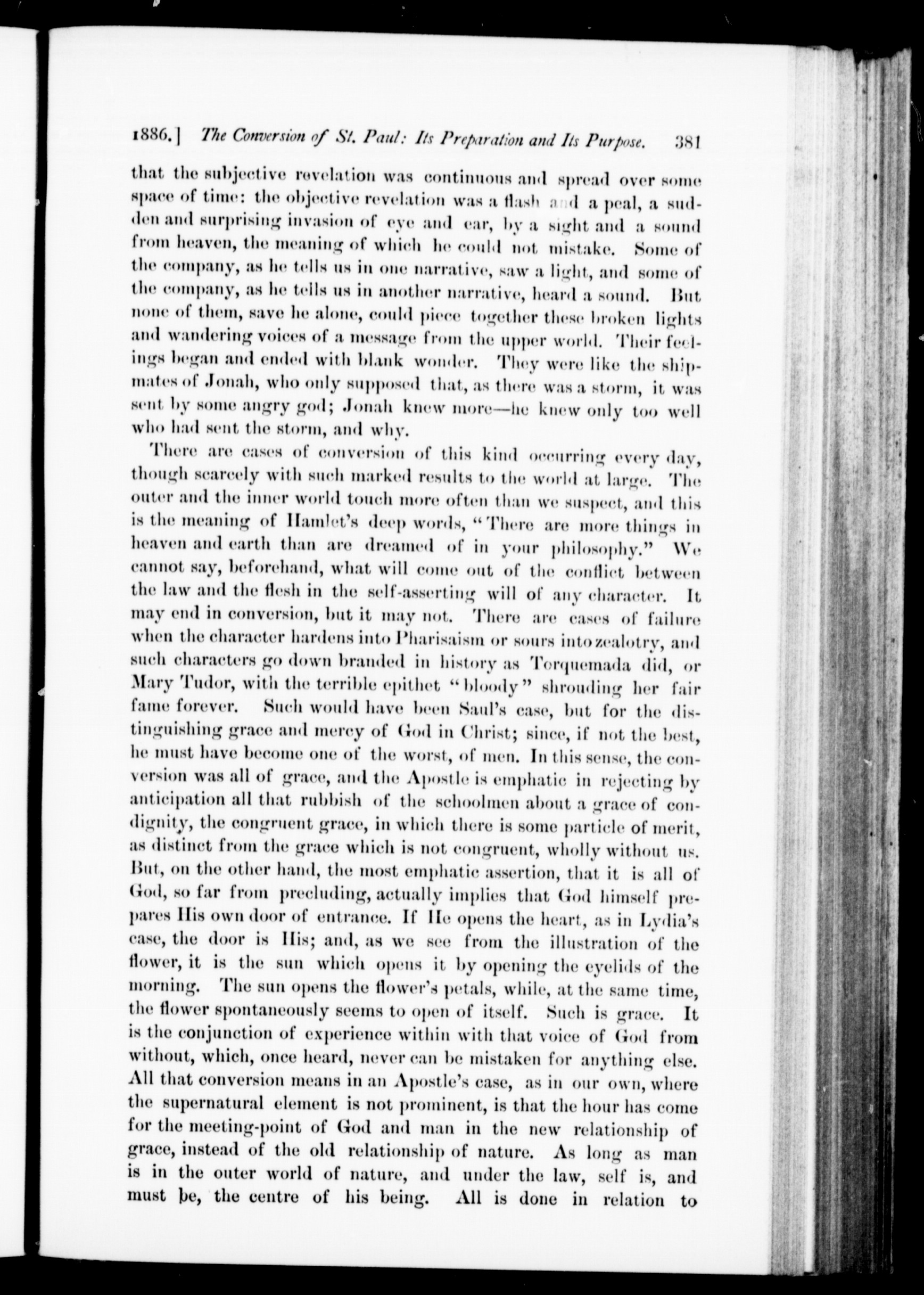 1886.] The Conversion of St. Paul: Its Preparation and Its Purpose. 381

that the subjective revelation was continuous and spread over some space of time: the objective revelation was a flash and a peal, a sudden and surprising invasion of eye and ear, by a sight and a sound from heaven, the meaning of which he could not mistake. Some of the company, as he tells us in one narrative, saw a light, and some of the company, as he tells us in another narrative, heard a sound. But none of them, save he alone, could piece together these broken lights and wandering voices of a message from the upper world. Their feelings began and ended with blank wonder. They were like the shipmates of Jonah, who only supposed that, as there was a storm, it was sent by some angry god; Jonah knew more—he knew only too well who had sent the storm, and why.

There are cases of conversion of this kind occurring every day, though scarcely with such marked results to the world at large. The outer and the inner world touch more often than we suspect, and this is the meaning of Hamlet's deep words, "There are more things in heaven and earth than are dreamed of in your philosophy." We cannot say, beforehand, what will come out of the conflict between the law and the flesh in the self-asserting will of any character. It may end in conversion, but it may not. There are cases of failure when the character hardens into Pharisaism or sours into zealotry, and such characters go down branded in history as Torquemada did, or Mary Tudor, with the terrible epithet "bloody" shrouding her fair fame forever. Such would have been Saul's case, but for the distinguishing grace and mercy of God in Christ; since, if not the best, he must have become one of the worst, of men. In this sense, the conversion was all of grace, and the Apostle is emphatic in rejecting by anticipation all that rubbish of the schoolmen about a grace of condignity, the congruent grace, in which there is some particle of merit, as distinct from the grace which is not congruent, wholly without us. But, on the other hand, the most emphatic assertion, that it is all of God, so far from precluding, actually implies that God himself prepares His own door of entrance. If He opens the heart, as in Lydia's case, the door is His; and, as we see from the illustration of the flower, it is the sun which opens it by opening the eyelids of the morning. The sun opens the flower's petals, while, at the same time, the flower spontaneously seems to open of itself. Such is grace. It is the conjunction of experience within with that voice of God from without, which, once heard, never can be mistaken for anything else. All that conversion means in an Apostle's case, as in our own, where the supernatural element is not prominent, is that the hour has come for the meeting-point of God and man in the new relationship of grace, instead of the old relationship of nature. As long as man is in the outer world of nature, and under the law, self is, and must be, the centre of his being. All is done in relation to